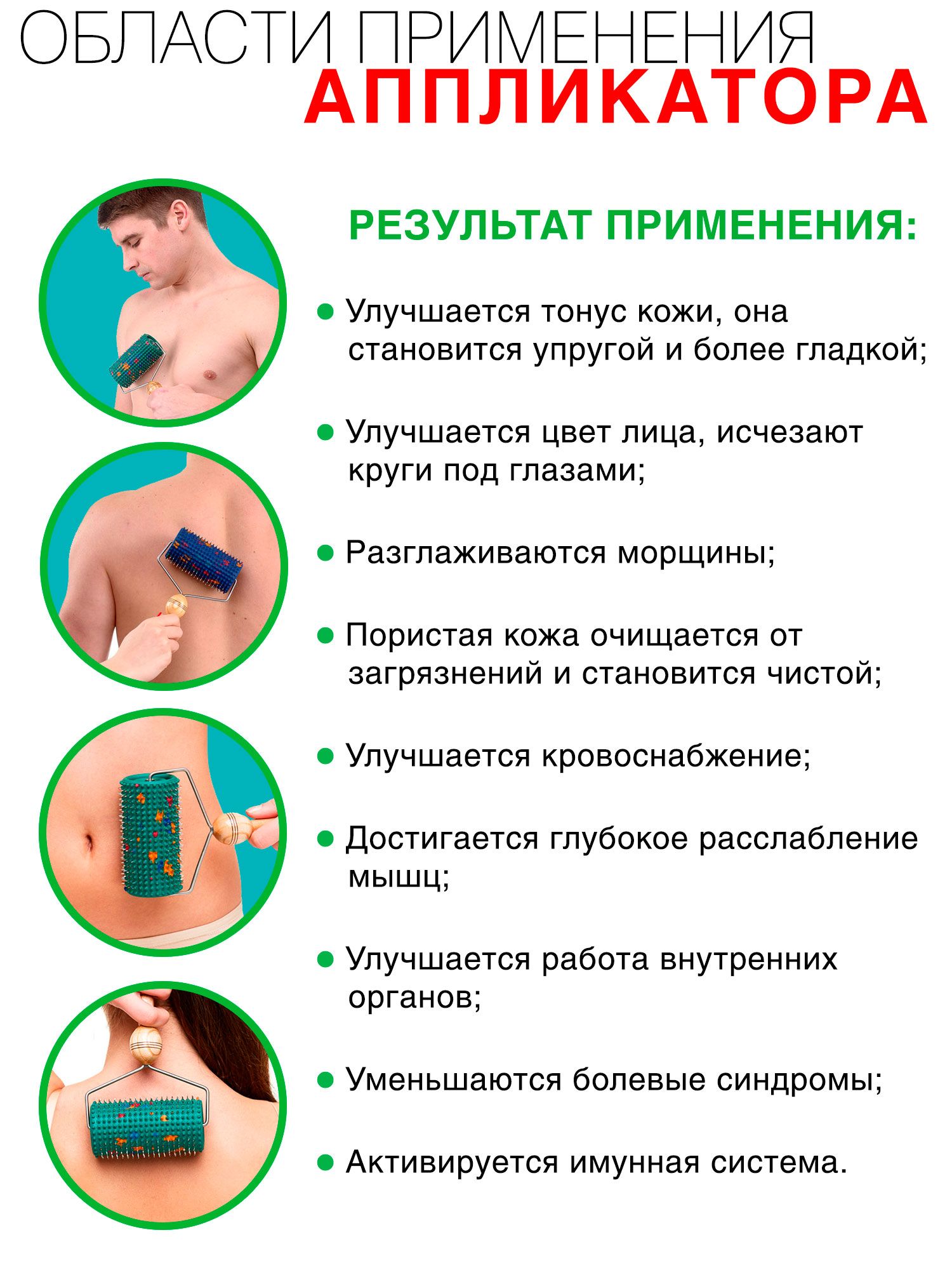 ОБЛАСТИ ПРИМЕНЕНИЯ
АППЛИКАТОРА

РЕЗУЛЬТАТ ПРИМЕНЕНИЯ:

• Улучшается тонус кожи, она становится упругой и более гладкой;

• Улучшается цвет лица, исчезают круги под глазами;

• Разглаживаются морщины;

• Пористая кожа очищается от загрязнений и становится чистой;

• Улучшается кровоснабжение;

• Достигается глубокое расслабление мышц;

• Улучшается работа внутренних органов;

• Уменьшаются болевые синдромы;

• Активируется имунная система.